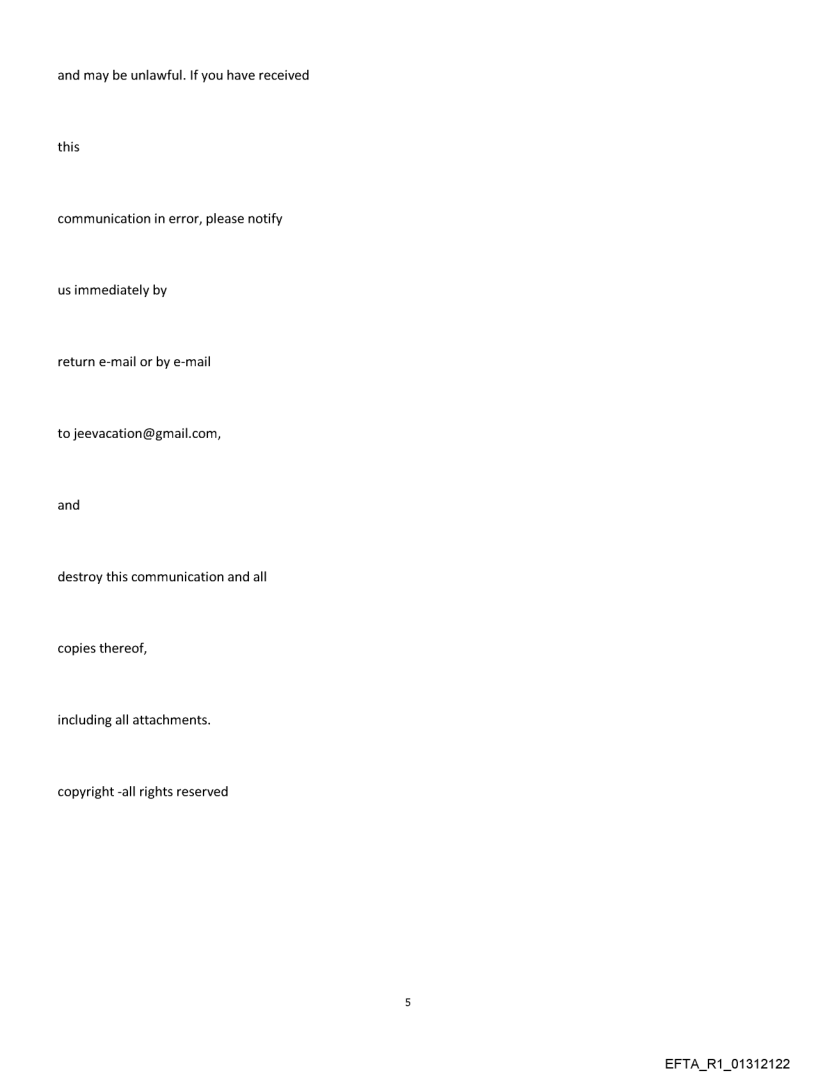 and may be unlawful. If you have received

this

communication in error, please notify

us immediately by

return e-mail or by e-mail

to jeevacation@gmail.com,

and

destroy this communication and all

copies thereof,

including all attachments.

copyright -all rights reserved

5

EFTA_R1_01312122